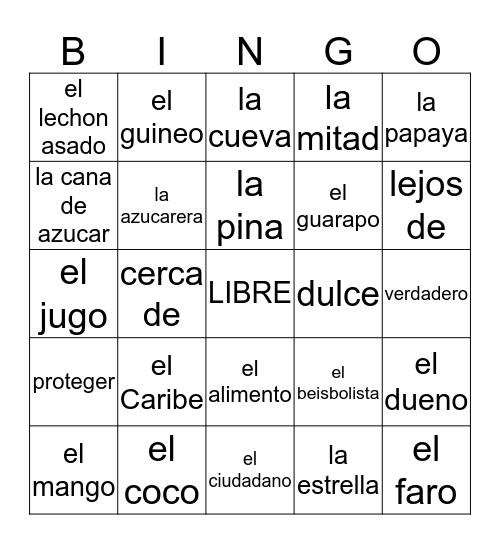 | B | I | N | G | O |
|---|---|---|---|---|
| el lechon asado | el guineo | la cueva | la mitad | la papaya |
| la cana de azucar | la azucarera | la pina | el guarapo | lejos de |
| el jugo | cerca de | LIBRE | dulce | verdadero |
| proteger | el Caribe | el alimento | el beisbolista | el dueno |
| el mango | el coco | el ciudadano | la estrella | el faro |